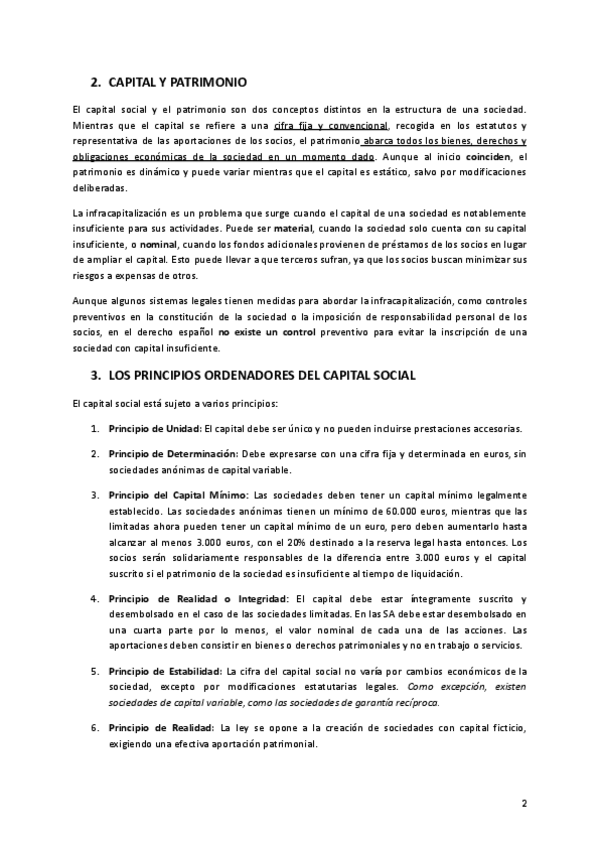 2. CAPITAL Y PATRIMONIO

El capital social y el patrimonio son dos conceptos distintos en la estructura de una sociedad. Mientras que el capital se refiere a una cifra fija y convencional, recogida en los estatutos y representativa de las aportaciones de los socios, el patrimonio abarca todos los bienes, derechos y obligaciones económicas de la sociedad en un momento dado. Aunque al inicio coinciden, el patrimonio es dinámico y puede variar mientras que el capital es estático, salvo por modificaciones deliberadas.

La infracapitalización es un problema que surge cuando el capital de una sociedad es notablemente insuficiente para sus actividades. Puede ser material, cuando la sociedad solo cuenta con su capital insuficiente, o nominal, cuando los fondos adicionales provienen de préstamos de los socios en lugar de ampliar el capital. Esto puede llevar a que terceros sufran, ya que los socios buscan minimizar sus riesgos a expensas de otros.

Aunque algunos sistemas legales tienen medidas para abordar la infracapitalización, como controles preventivos en la constitución de la sociedad o la imposición de responsabilidad personal de los socios, en el derecho español no existe un control preventivo para evitar la inscripción de una sociedad con capital insuficiente.

3. LOS PRINCIPIOS ORDENADORES DEL CAPITAL SOCIAL

El capital social está sujeto a varios principios:

1. Principio de Unidad: El capital debe ser único y no pueden incluirse prestaciones accesorias.

2. Principio de Determinación: Debe expresarse con una cifra fija y determinada en euros, sin sociedades anónimas de capital variable.

3. Principio del Capital Mínimo: Las sociedades deben tener un capital mínimo legalmente establecido. Las sociedades anónimas tienen un mínimo de 60.000 euros, mientras que las limitadas ahora pueden tener un capital mínimo de un euro, pero deben aumentarlo hasta alcanzar al menos 3.000 euros, con el 20% destinado a la reserva legal hasta entonces. Los socios serán solidariamente responsables de la diferencia entre 3.000 euros y el capital suscrito si el patrimonio de la sociedad es insuficiente al tiempo de liquidación.

4. Principio de Realidad o Integridad: El capital debe estar íntegramente suscrito y desembolsado en el caso de las sociedades limitadas. En las SA debe estar desembolsado en una cuarta parte por lo menos, el valor nominal de cada una de las acciones. Las aportaciones deben consistir en bienes o derechos patrimoniales y no en trabajo o servicios.

5. Principio de Estabilidad: La cifra del capital social no varía por cambios económicos de la sociedad, excepto por modificaciones estatutarias legales. Como excepción, existen sociedades de capital variable, como las sociedades de garantía recíproca.

6. Principio de Realidad: La ley se opone a la creación de sociedades con capital ficticio, exigiendo una efectiva aportación patrimonial.

2